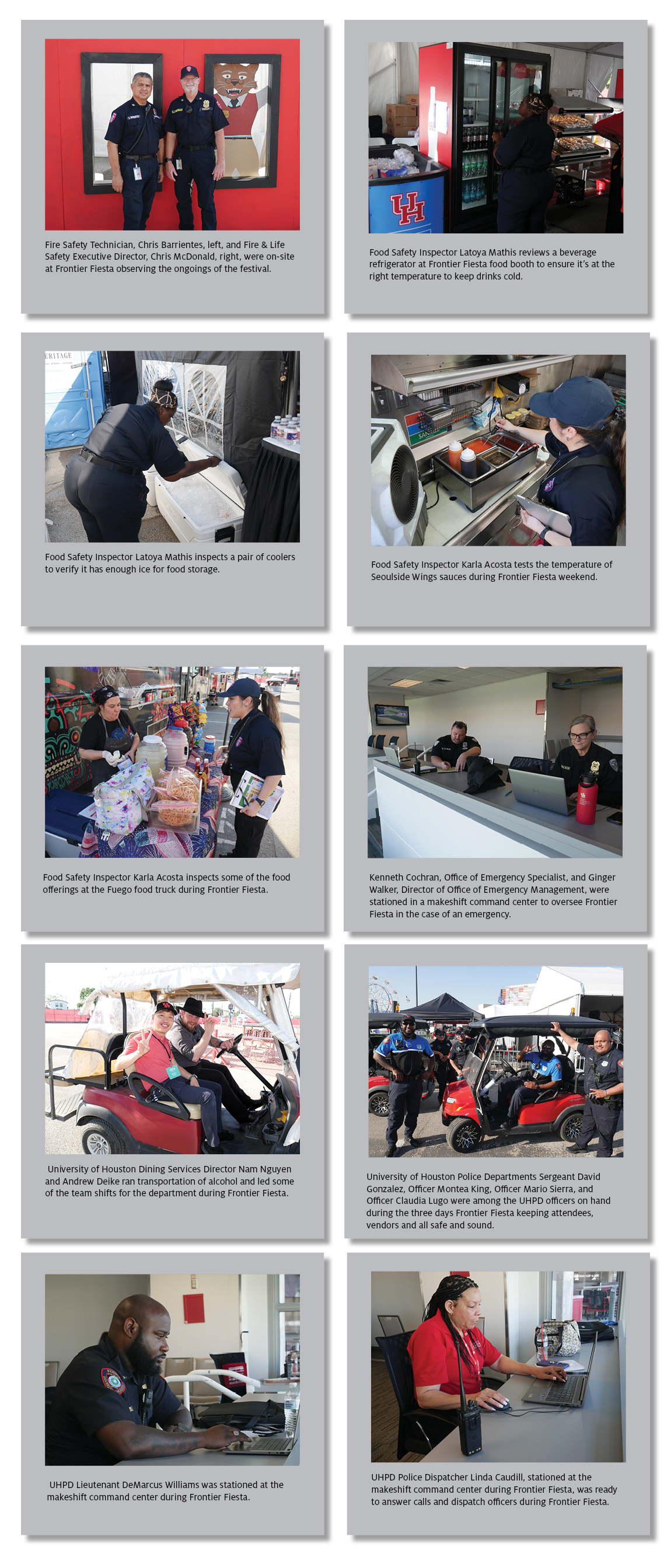 Fire Safety Technician, Chris Barrientes, left, and Fire & Life Safety Executive Director, Chris McDonald, right, were on-site at Frontier Fiesta observing the ongoings of the festival.

UH

Food Safety Inspector Latoya Mathis reviews a beverage refrigerator at Frontier Fiesta food booth to ensure it's at the right temperature to keep drinks cold.

ERITAGE

Food Safety Inspector Latoya Mathis inspects a pair of coolers to verify it has enough ice for food storage.

Food Safety Inspector Karla Acosta tests the temperature of Seoulside Wings sauces during Frontier Fiesta weekend.

Food Safety Inspector Karla Acosta inspects some of the food offerings at the Fuego food truck during Frontier Fiesta.

Kenneth Cochran, Office of Emergency Specialist, and Ginger Walker, Director of Office of Emergency Management, were stationed in a makeshift command center to oversee Frontier Fiesta in the case of an emergency.

University of Houston Dining Services Director Nam Nguyen and Andrew Deike ran transportation of alcohol and led some of the team shifts for the department during Frontier Fiesta.

University of Houston Police Departments Sergeant David Gonzalez, Officer Montea King, Officer Mario Sierra, and Officer Claudia Lugo were among the UHPD officers on hand during the three days Frontier Fiesta keeping attendees, vendors and all safe and sound.

UHPD Lieutenant DeMarcus Williams was stationed at the makeshift command center during Frontier Fiesta.

UHPD Police Dispatcher Linda Caudill, stationed at the makeshift command center during Frontier Fiesta, was ready to answer calls and dispatch officers during Frontier Fiesta.